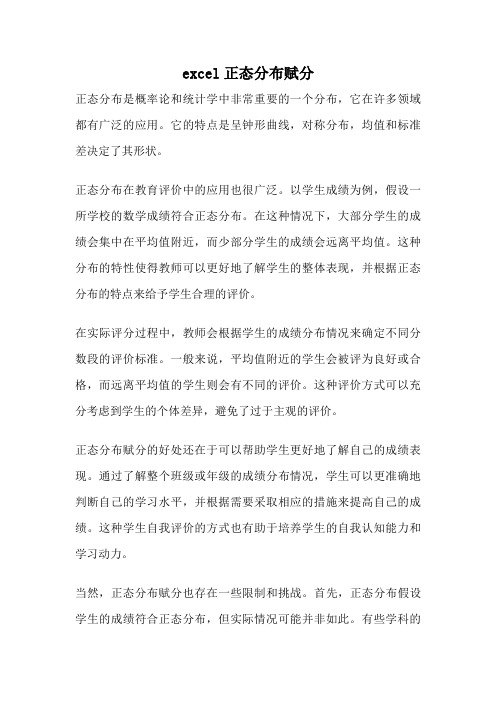 excel 正态分布赋分

正态分布是概率论和统计学中非常重要的一个分布，它在许多领域都有广泛的应用。它的特点是呈钟形曲线，对称分布，均值和标准差决定了其形状。

正态分布在教育评价中的应用也很广泛。以学生成绩为例，假设一所学校的数学成绩符合正态分布。在这种情况下，大部分学生的成绩会集中在平均值附近，而少部分学生的成绩会远离平均值。这种分布的特性使得教师可以更好地了解学生的整体表现，并根据正态分布的特点来给予学生合理的评价。

在实际评分过程中，教师会根据学生的成绩分布情况来确定不同分数段的评价标准。一般来说，平均值附近的学生会被评为良好或合格，而远离平均值的学生则会有不同的评价。这种评价方式可以充分考虑到学生的个体差异，避免了过于主观的评价。

正态分布赋分的好处还在于可以帮助学生更好地了解自己的成绩表现。通过了解整个班级或年级的成绩分布情况，学生可以更准确地判断自己的学习水平，并根据需要采取相应的措施来提高自己的成绩。这种学生自我评价的方式也有助于培养学生的自我认知能力和学习动力。

当然，正态分布赋分也存在一些限制和挑战。首先，正态分布假设学生的成绩符合正态分布，但实际情况可能并非如此。有些学科的